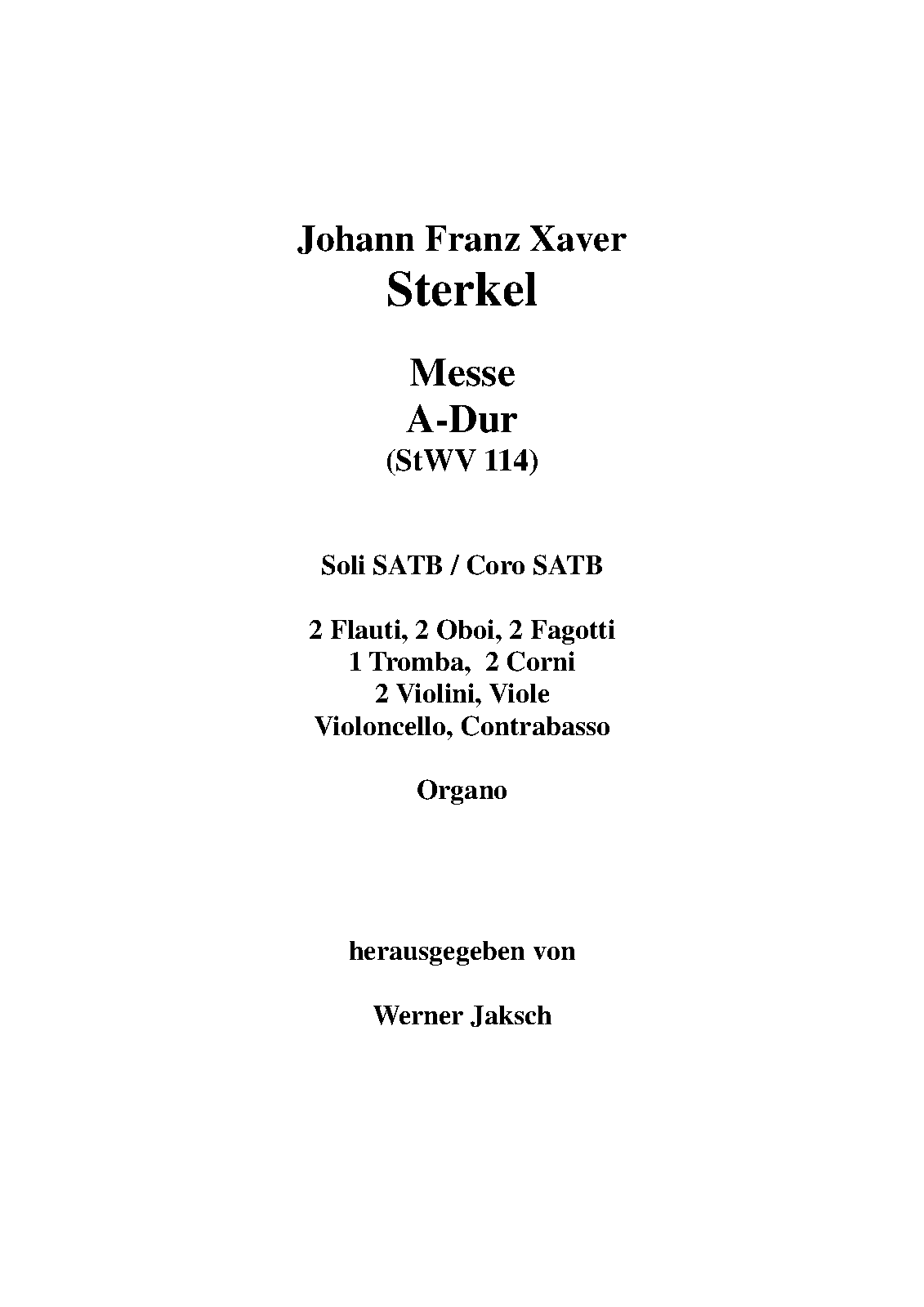 Johann Franz Xaver
Sterkel

Messe
A-Dur
(StWV 114)

Soli SATB / Coro SATB

2 Flauti, 2 Oboi, 2 Fagotti
1 Tromba, 2 Corni
2 Violini, Viole
Violoncello, Contrabasso

Organo

herausgegeben von

Werner Jaksch